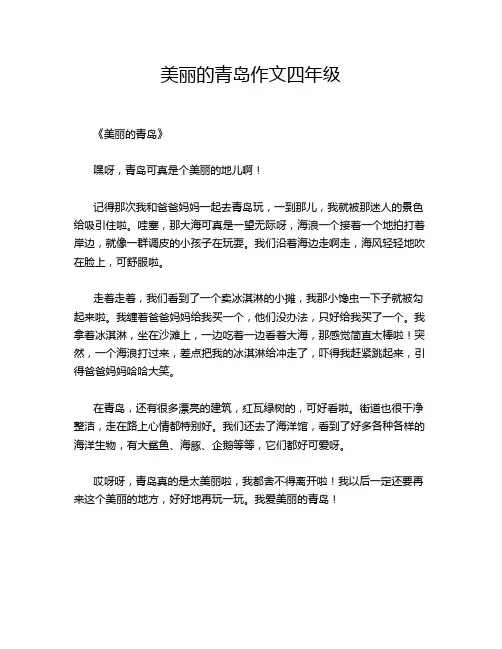 美丽的青岛作文四年级

《美丽的青岛》

嘿呀，青岛可真是个美丽的地儿啊！

记得那次我和爸爸妈妈一起去青岛玩，一到那儿，我就被那迷人的景色给吸引住啦。哇塞，那大海可真是一望无际呀，海浪一个接着一个地拍打着岸边，就像一群调皮的小孩子在玩耍。我们沿着海边走啊走，海风轻轻地吹在脸上，可舒服啦。

走着走着，我们看到了一个卖冰淇淋的小摊，我那小馋虫一下子就被勾起来啦。我缠着爸爸妈妈给我买一个，他们没办法，只好给我买了一个。我拿着冰淇淋，坐在沙滩上，一边吃着一边看着大海，那感觉简直太棒啦！突然，一个海浪打过来，差点把我的冰淇淋给冲走了，吓得我赶紧跳起来，引得爸爸妈妈哈哈大笑。

在青岛，还有很多漂亮的建筑，红瓦绿树的，可好看啦。街道也很干净整洁，走在路上心情都特别好。我们还去了海洋馆，看到了好多各种各样的海洋生物，有大鲨鱼、海豚、企鹅等等，它们都好可爱呀。

哎呀呀，青岛真的是太美丽啦，我都舍不得离开啦！我以后一定还要再来这个美丽的地方，好好地再玩一玩。我爱美丽的青岛！